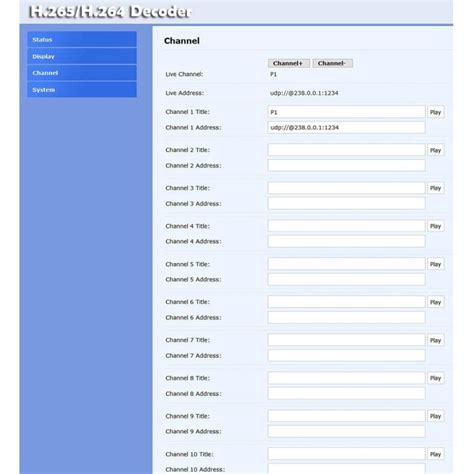 H.265/H.264 Decoder

Status
Display
Channel
System

Channel

Channel+ Channel-

Live Channel: P1

Live Address: udp://@238.0.0.1:1234

Channel 1 Title: P1 Play
Channel 1 Address: udp://@238.0.0.1:1234

Channel 2 Title: Play
Channel 2 Address:

Channel 3 Title: Play
Channel 3 Address:

Channel 4 Title: Play
Channel 4 Address:

Channel 5 Title: Play
Channel 5 Address:

Channel 6 Title: Play
Channel 6 Address:

Channel 7 Title: Play
Channel 7 Address:

Channel 8 Title: Play
Channel 8 Address:

Channel 9 Title: Play
Channel 9 Address:

Channel 10 Title: Play
Channel 10 Address: